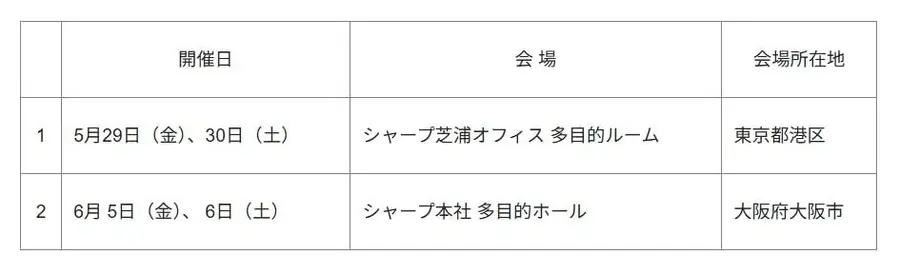 |  | 開催日 | 会 場 | 会場所在地 |
|---|---|---|---|
| 1 | 5月29日（金)、30日（土） | シャープ芝浦オフィス 多目的ルーム | 東京都港区 |
| 2 | 6月 5日（金)、 6日（土） | シャープ本社 多目的ホール | 大阪府大阪市 |